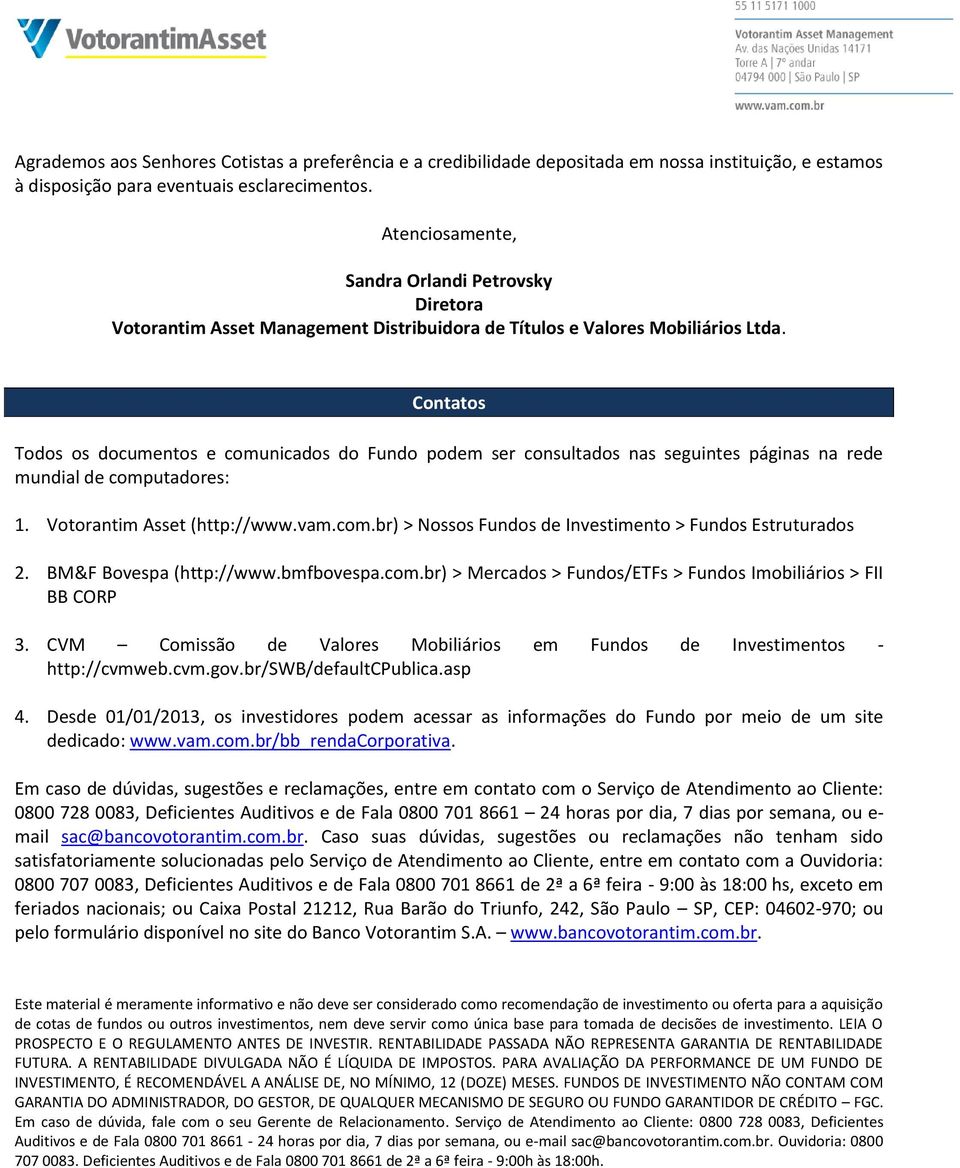 VotorantimAsset

55 11 5171 1000

Votorantim Asset Management
Av. das Nações Unidas 14171
Torre A | 7º andar
04794 000 | São Paulo | SP

www.vam.com.br

Agrademos aos Senhores Cotistas a preferência e a credibilidade depositada em nossa instituição, e estamos à disposição para eventuais esclarecimentos.

Atenciosamente,

Sandra Orlandi Petrovsky
Diretora
Votorantim Asset Management Distribuidora de Títulos e Valores Mobiliários Ltda.

Contatos

Todos os documentos e comunicados do Fundo podem ser consultados nas seguintes páginas na rede mundial de computadores:

1. Votorantim Asset (http://www.vam.com.br) > Nossos Fundos de Investimento > Fundos Estruturados

2. BM&F Bovespa (http://www.bmfbovespa.com.br) > Mercados > Fundos/ETFs > Fundos Imobiliários > FII BB CORP

3. CVM – Comissão de Valores Mobiliários em Fundos de Investimentos - http://cvmweb.cvm.gov.br/SWB/defaultCPublica.asp

4. Desde 01/01/2013, os investidores podem acessar as informações do Fundo por meio de um site dedicado: www.vam.com.br/bb_rendaCorporativa.

Em caso de dúvidas, sugestões e reclamações, entre em contato com o Serviço de Atendimento ao Cliente: 0800 728 0083, Deficientes Auditivos e de Fala 0800 701 8661 – 24 horas por dia, 7 dias por semana, ou e-mail sac@bancovotorantim.com.br. Caso suas dúvidas, sugestões ou reclamações não tenham sido satisfatoriamente solucionadas pelo Serviço de Atendimento ao Cliente, entre em contato com a Ouvidoria: 0800 707 0083, Deficientes Auditivos e de Fala 0800 701 8661 de 2ª a 6ª feira - 9:00 às 18:00 hs, exceto em feriados nacionais; ou Caixa Postal 21212, Rua Barão do Triunfo, 242, São Paulo – SP, CEP: 04602-970; ou pelo formulário disponível no site do Banco Votorantim S.A. – www.bancovotorantim.com.br.

Este material é meramente informativo e não deve ser considerado como recomendação de investimento ou oferta para a aquisição de cotas de fundos ou outros investimentos, nem deve servir como única base para tomada de decisões de investimento. LEIA O PROSPECTO E O REGULAMENTO ANTES DE INVESTIR. RENTABILIDADE PASSADA NÃO REPRESENTA GARANTIA DE RENTABILIDADE FUTURA. A RENTABILIDADE DIVULGADA NÃO É LÍQUIDA DE IMPOSTOS. PARA AVALIAÇÃO DA PERFORMANCE DE UM FUNDO DE INVESTIMENTO, É RECOMENDÁVEL A ANÁLISE DE, NO MÍNIMO, 12 (DOZE) MESES. FUNDOS DE INVESTIMENTO NÃO CONTAM COM GARANTIA DO ADMINISTRADOR, DO GESTOR, DE QUALQUER MECANISMO DE SEGURO OU FUNDO GARANTIDOR DE CRÉDITO – FGC. Em caso de dúvida, fale com o seu Gerente de Relacionamento. Serviço de Atendimento ao Cliente: 0800 728 0083, Deficientes Auditivos e de Fala 0800 701 8661 - 24 horas por dia, 7 dias por semana, ou e-mail sac@bancovotorantim.com.br. Ouvidoria: 0800 707 0083. Deficientes Auditivos e de Fala 0800 701 8661 de 2ª a 6ª feira - 9:00h às 18:00h.